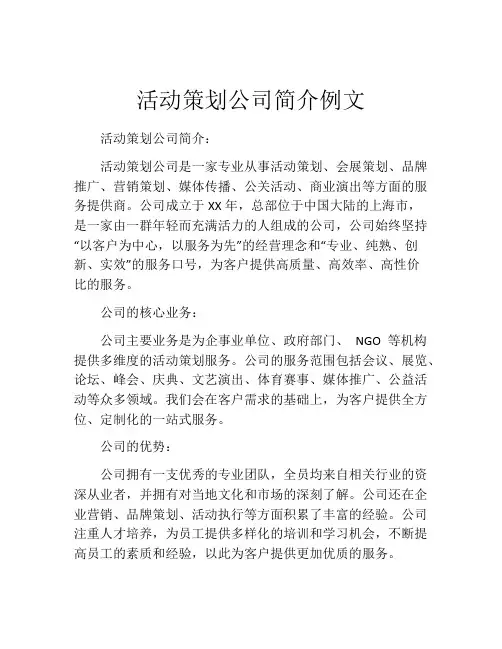 活动策划公司简介例文

活动策划公司简介：

活动策划公司是一家专业从事活动策划、会展策划、品牌推广、营销策划、媒体传播、公关活动、商业演出等方面的服务提供商。公司成立于XX年，总部位于中国大陆的上海市，是一家由一群年轻而充满活力的人组成的公司，公司始终坚持“以客户为中心，以服务为先”的经营理念和“专业、纯熟、创新、实效”的服务口号，为客户提供高质量、高效率、高性价比的服务。

公司的核心业务：

公司主要业务是为企事业单位、政府部门、 NGO 等机构提供多维度的活动策划服务。公司的服务范围包括会议、展览、论坛、峰会、庆典、文艺演出、体育赛事、媒体推广、公益活动等众多领域。我们会在客户需求的基础上，为客户提供全方位、定制化的一站式服务。

公司的优势：

公司拥有一支优秀的专业团队，全员均来自相关行业的资深从业者，并拥有对当地文化和市场的深刻了解。公司还在企业营销、品牌策划、活动执行等方面积累了丰富的经验。公司注重人才培养，为员工提供多样化的培训和学习机会，不断提高员工的素质和经验，以此为客户提供更加优质的服务。